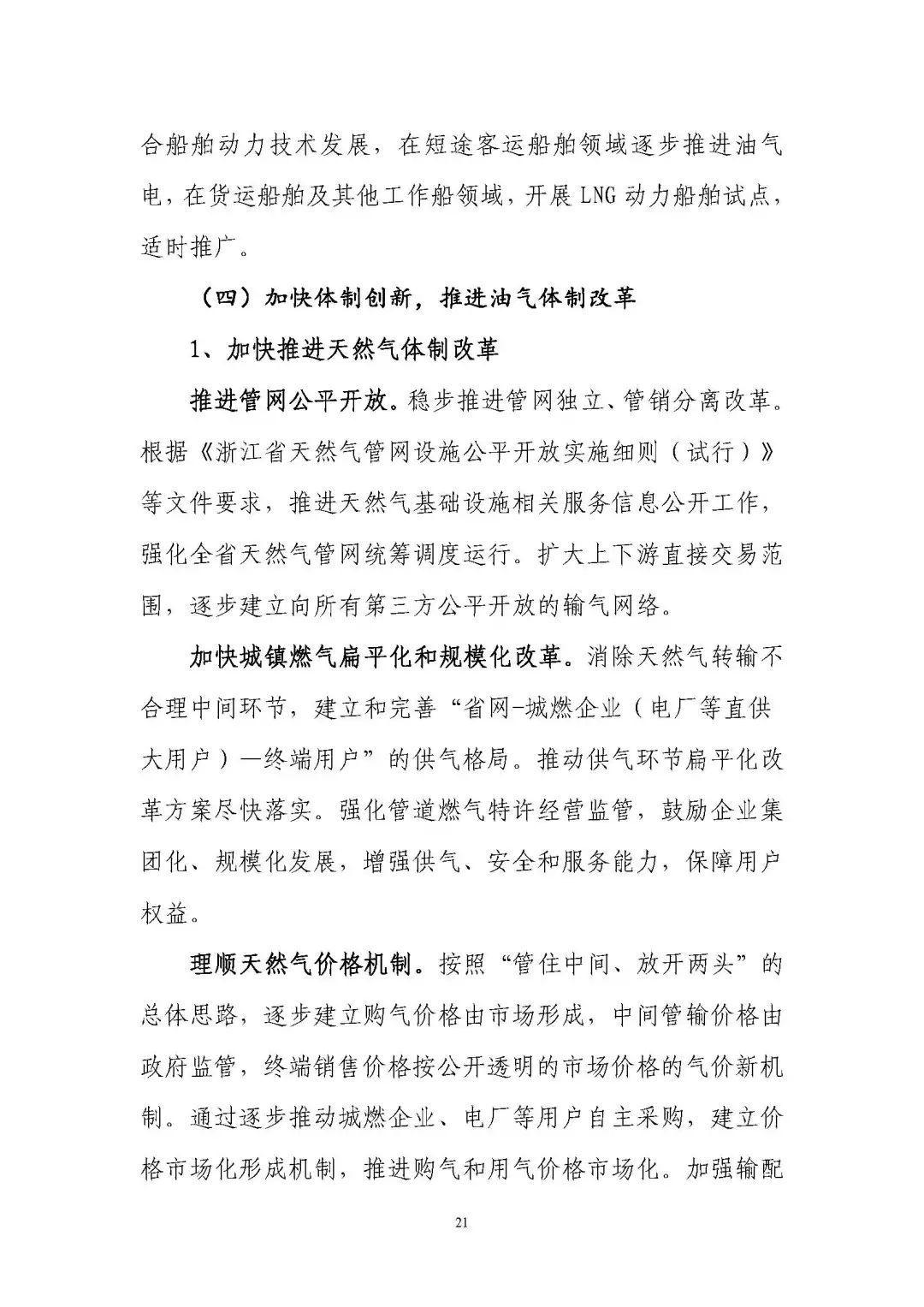 合船舶动力技术发展，在短途客运船舶领域逐步推进油气电，在货运船舶及其他工作船领域，开展 LNG 动力船舶试点，适时推广。

（四）加快体制创新，推进油气体制改革

1、加快推进天然气体制改革

推进管网公平开放。稳步推进管网独立、管销分离改革。根据《浙江省天然气管网设施公平开放实施细则（试行）》等文件要求，推进天然气基础设施相关服务信息公开工作，强化全省天然气管网统筹调度运行。扩大上下游直接交易范围，逐步建立向所有第三方公平开放的输气网络。

加快城镇燃气扁平化和规模化改革。消除天然气转输不合理中间环节，建立和完善“省网-城燃企业（电厂等直供大用户）—终端用户”的供气格局。推动供气环节扁平化改革方案尽快落实。强化管道燃气特许经营监管，鼓励企业集团化、规模化发展，增强供气、安全和服务能力，保障用户权益。

理顺天然气价格机制。按照“管住中间、放开两头”的总体思路，逐步建立购气价格由市场形成，中间管输价格由政府监管，终端销售价格按公开透明的市场价格的气价新机制。通过逐步推动城燃企业、电厂等用户自主采购，建立价格市场化形成机制，推进购气和用气价格市场化。加强输配

21